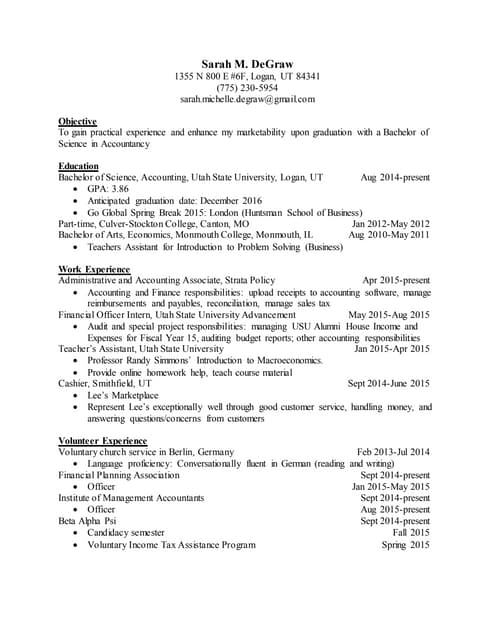 Sarah M. DeGraw
1355 N 800 E #6F, Logan, UT 84341
(775) 230-5954
sarah.michelle.degraw@gmail.com

Objective
To gain practical experience and enhance my marketability upon graduation with a Bachelor of Science in Accountancy

Education
Bachelor of Science, Accounting, Utah State University, Logan, UT Aug 2014-present
• GPA: 3.86
• Anticipated graduation date: December 2016
• Go Global Spring Break 2015: London (Huntsman School of Business)
Part-time, Culver-Stockton College, Canton, MO Jan 2012-May 2012
Bachelor of Arts, Economics, Monmouth College, Monmouth, IL Aug 2010-May 2011
• Teachers Assistant for Introduction to Problem Solving (Business)

Work Experience
Administrative and Accounting Associate, Strata Policy Apr 2015-present
• Accounting and Finance responsibilities: upload receipts to accounting software, manage reimbursements and payables, reconciliation, manage sales tax
Financial Officer Intern, Utah State University Advancement May 2015-Aug 2015
• Audit and special project responsibilities: managing USU Alumni House Income and Expenses for Fiscal Year 15, auditing budget reports; other accounting responsibilities
Teacher's Assistant, Utah State University Jan 2015-Apr 2015
• Professor Randy Simmons' Introduction to Macroeconomics.
• Provide online homework help, teach course material
Cashier, Smithfield, UT Sept 2014-June 2015
• Lee's Marketplace
• Represent Lee's exceptionally well through good customer service, handling money, and answering questions/concerns from customers

Volunteer Experience
Voluntary church service in Berlin, Germany Feb 2013-Jul 2014
• Language proficiency: Conversationally fluent in German (reading and writing)
Financial Planning Association Sept 2014-present
• Officer Jan 2015-May 2015
Institute of Management Accountants Sept 2014-present
• Officer Aug 2015-present
Beta Alpha Psi Sept 2014-present
• Candidacy semester Fall 2015
• Voluntary Income Tax Assistance Program Spring 2015